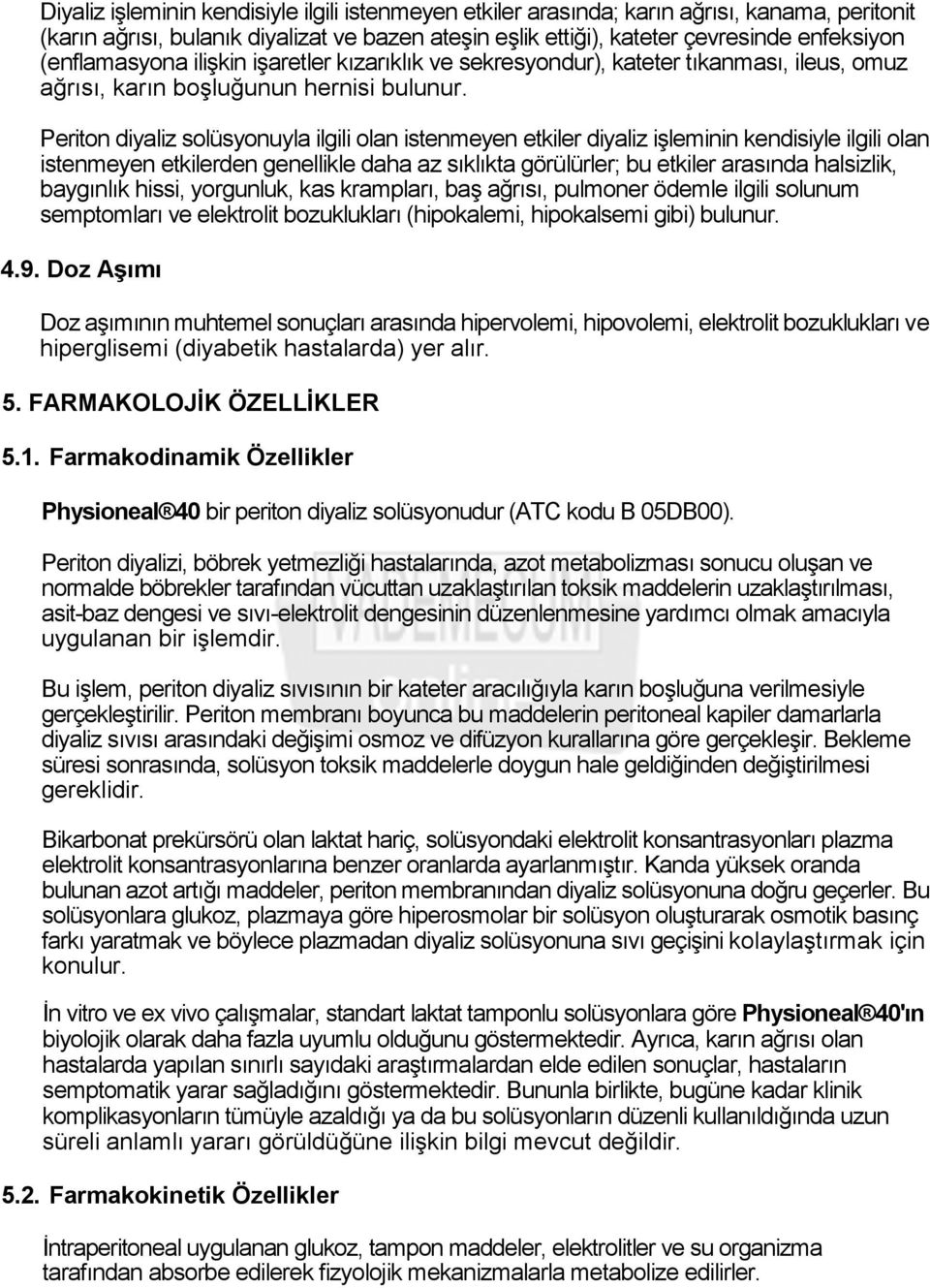 Diyaliz işleminin kendisiyle ilgili istenmeyen etkiler arasında; karın ağrısı, kanama, peritonit (karın ağrısı, bulanık diyalizat ve bazen ateşin eşlik ettiği), kateter çevresinde enfeksiyon (enflamasyona ilişkin işaretler kızarıklık ve sekresyondur), kateter tıkanması, ileus, omuz ağrısı, karın boşluğunun hernisi bulunur.

Periton diyaliz solüsyonuyla ilgili olan istenmeyen etkiler diyaliz işleminin kendisiyle ilgili olan istenmeyen etkilerden genellikle daha az sıklıkta görülürler; bu etkiler arasında halsizlik, baygınlık hissi, yorgunluk, kas krampları, baş ağrısı, pulmoner ödemle ilgili solunum semptomları ve elektrolit bozuklukları (hipokalemi, hipokalsemi gibi) bulunur.

4.9. Doz Aşımı

Doz aşımının muhtemel sonuçları arasında hipervolemi, hipovolemi, elektrolit bozuklukları ve hiperglisemi (diyabetik hastalarda) yer alır.

5. FARMAKOLOJİK ÖZELLİKLER

5.1. Farmakodinamik Özellikler

Physioneal® 40 bir periton diyaliz solüsyonudur (ATC kodu B 05DB00).

Periton diyalizi, böbrek yetmezliği hastalarında, azot metabolizması sonucu oluşan ve normalde böbrekler tarafından vücuttan uzaklaştırılan toksik maddelerin uzaklaştırılması, asit-baz dengesi ve sıvı-elektrolit dengesinin düzenlenmesine yardımcı olmak amacıyla uygulanan bir işlemdir.

Bu işlem, periton diyaliz sıvısının bir kateter aracılığıyla karın boşluğuna verilmesiyle gerçekleştirilir. Periton membranı boyunca bu maddelerin peritoneal kapiler damarlarla diyaliz sıvısı arasındaki değişimi osmoz ve difüzyon kurallarına göre gerçekleşir. Bekleme süresi sonrasında, solüsyon toksik maddelerle doygun hale geldiğinden değiştirilmesi gereklidir.

Bikarbonat prekürsörü olan laktat hariç, solüsyondaki elektrolit konsantrasyonları plazma elektrolit konsantrasyonlarına benzer oranlarda ayarlanmıştır. Kanda yüksek oranda bulunan azot artığı maddeler, periton membranından diyaliz solüsyonuna doğru geçerler. Bu solüsyonlara glukoz, plazmaya göre hiperosmolar bir solüsyon oluşturarak osmotik basınç farkı yaratmak ve böylece plazmadan diyaliz solüsyonuna sıvı geçişini kolaylaştırmak için konulur.

İn vitro ve ex vivo çalışmalar, standart laktat tamponlu solüsyonlara göre Physioneal® 40'ın biyolojik olarak daha fazla uyumlu olduğunu göstermektedir. Ayrıca, karın ağrısı olan hastalarda yapılan sınırlı sayıdaki araştırmalardan elde edilen sonuçlar, hastaların semptomatik yarar sağladığını göstermektedir. Bununla birlikte, bugüne kadar klinik komplikasyonların tümüyle azaldığı ya da bu solüsyonların düzenli kullanıldığında uzun süreli anlamlı yararı görüldüğüne ilişkin bilgi mevcut değildir.

5.2. Farmakokinetik Özellikler

İntraperitoneal uygulanan glukoz, tampon maddeler, elektrolitler ve su organizma tarafından absorbe edilerek fizyolojik mekanizmalarla metabolize edilirler.